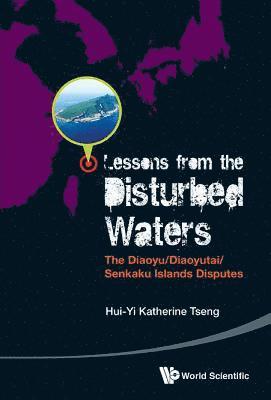 Lessons from the Disturbed Waters

The Diaoyu/Diaoyutai/ Senkaku Islands Disputes

Hui-Yi Katherine Tseng

World Scientific